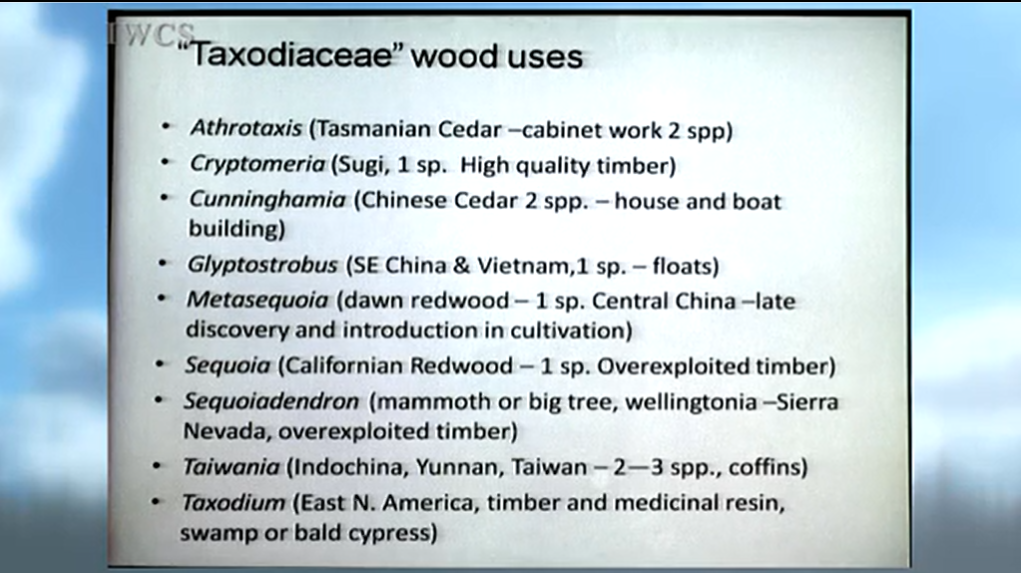 IWCS

"Taxodiaceae" wood uses

• Athrotaxis (Tasmanian Cedar –cabinet work 2 spp)
• Cryptomeria (Sugi, 1 sp. High quality timber)
• Cunninghamia (Chinese Cedar 2 spp. – house and boat building)
• Glyptostrobus (SE China & Vietnam,1 sp. – floats)
• Metasequoia (dawn redwood – 1 sp. Central China –late discovery and introduction in cultivation)
• Sequoia (Californian Redwood – 1 sp. Overexploited timber)
• Sequoiadendron (mammoth or big tree, wellingtonia –Sierra Nevada, overexploited timber)
• Taiwania (Indochina, Yunnan, Taiwan – 2—3 spp., coffins)
• Taxodium (East N. America, timber and medicinal resin, swamp or bald cypress)